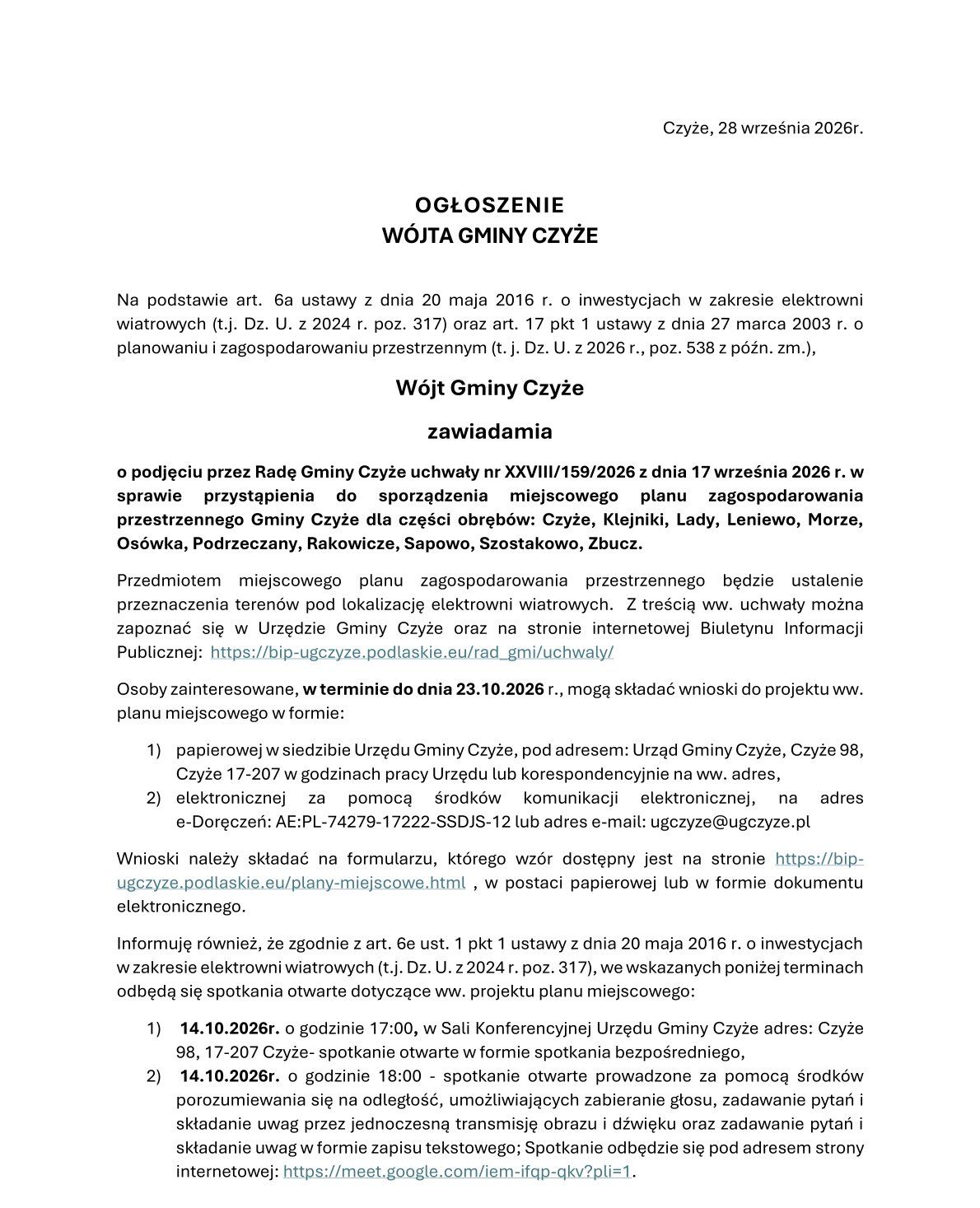 Czyże, 28 września 2026r.

OGŁOSZENIE
WÓJTA GMINY CZYŻE

Na podstawie art. 6a ustawy z dnia 20 maja 2016 r. o inwestycjach w zakresie elektrowni wiatrowych (t.j. Dz. U. z 2024 r. poz. 317) oraz art. 17 pkt 1 ustawy z dnia 27 marca 2003 r. o planowaniu i zagospodarowaniu przestrzennym (t. j. Dz. U. z 2026 r., poz. 538 z późn. zm.),

Wójt Gminy Czyże

zawiadamia

o podjęciu przez Radę Gminy Czyże uchwały nr XXVIII/159/2026 z dnia 17 września 2026 r. w sprawie przystąpienia do sporządzenia miejscowego planu zagospodarowania przestrzennego Gminy Czyże dla części obrębów: Czyże, Klejniki, Lady, Leniewo, Morze, Osówka, Podrzeczany, Rakowicze, Sapowo, Szostakowo, Zbucz.

Przedmiotem miejscowego planu zagospodarowania przestrzennego będzie ustalenie przeznaczenia terenów pod lokalizację elektrowni wiatrowych. Z treścią ww. uchwały można zapoznać się w Urzędzie Gminy Czyże oraz na stronie internetowej Biuletynu Informacji Publicznej: https://bip-ugczyze.podlaskie.eu/rad_gmi/uchwaly/

Osoby zainteresowane, w terminie do dnia 23.10.2026 r., mogą składać wnioski do projektu ww. planu miejscowego w formie:

1) papierowej w siedzibie Urzędu Gminy Czyże, pod adresem: Urząd Gminy Czyże, Czyże 98, Czyże 17-207 w godzinach pracy Urzędu lub korespondencyjnie na ww. adres,
2) elektronicznej za pomocą środków komunikacji elektronicznej, na adres e-Doręczeń: AE:PL-74279-17222-SSDJS-12 lub adres e-mail: ugczyze@ugczyze.pl

Wnioski należy składać na formularzu, którego wzór dostępny jest na stronie https://bip-ugczyze.podlaskie.eu/plany-miejscowe.html , w postaci papierowej lub w formie dokumentu elektronicznego.

Informuję również, że zgodnie z art. 6e ust. 1 pkt 1 ustawy z dnia 20 maja 2016 r. o inwestycjach w zakresie elektrowni wiatrowych (t.j. Dz. U. z 2024 r. poz. 317), we wskazanych poniżej terminach odbędą się spotkania otwarte dotyczące ww. projektu planu miejscowego:

1) 14.10.2026r. o godzinie 17:00, w Sali Konferencyjnej Urzędu Gminy Czyże adres: Czyże 98, 17-207 Czyże- spotkanie otwarte w formie spotkania bezpośredniego,
2) 14.10.2026r. o godzinie 18:00 - spotkanie otwarte prowadzone za pomocą środków porozumiewania się na odległość, umożliwiających zabieranie głosu, zadawanie pytań i składanie uwag przez jednoczesną transmisję obrazu i dźwięku oraz zadawanie pytań i składanie uwag w formie zapisu tekstowego; Spotkanie odbędzie się pod adresem strony internetowej: https://meet.google.com/iem-ifqp-qkv?pli=1.